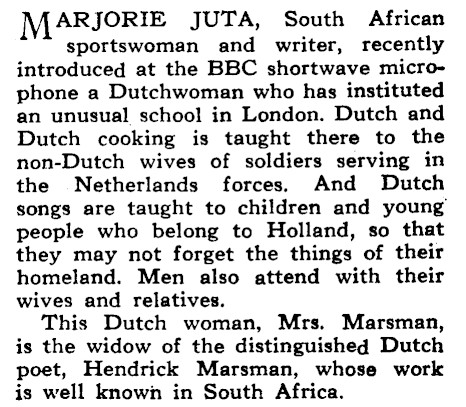 MARJORIE JUTA, South African sportswoman and writer, recently introduced at the BBC shortwave microphone a Dutchwoman who has instituted an unusual school in London. Dutch and Dutch cooking is taught there to the non-Dutch wives of soldiers serving in the Netherlands forces. And Dutch songs are taught to children and young people who belong to Holland, so that they may not forget the things of their homeland. Men also attend with their wives and relatives.

This Dutch woman, Mrs. Marsman, is the widow of the distinguished Dutch poet, Hendrick Marsman, whose work is well known in South Africa.